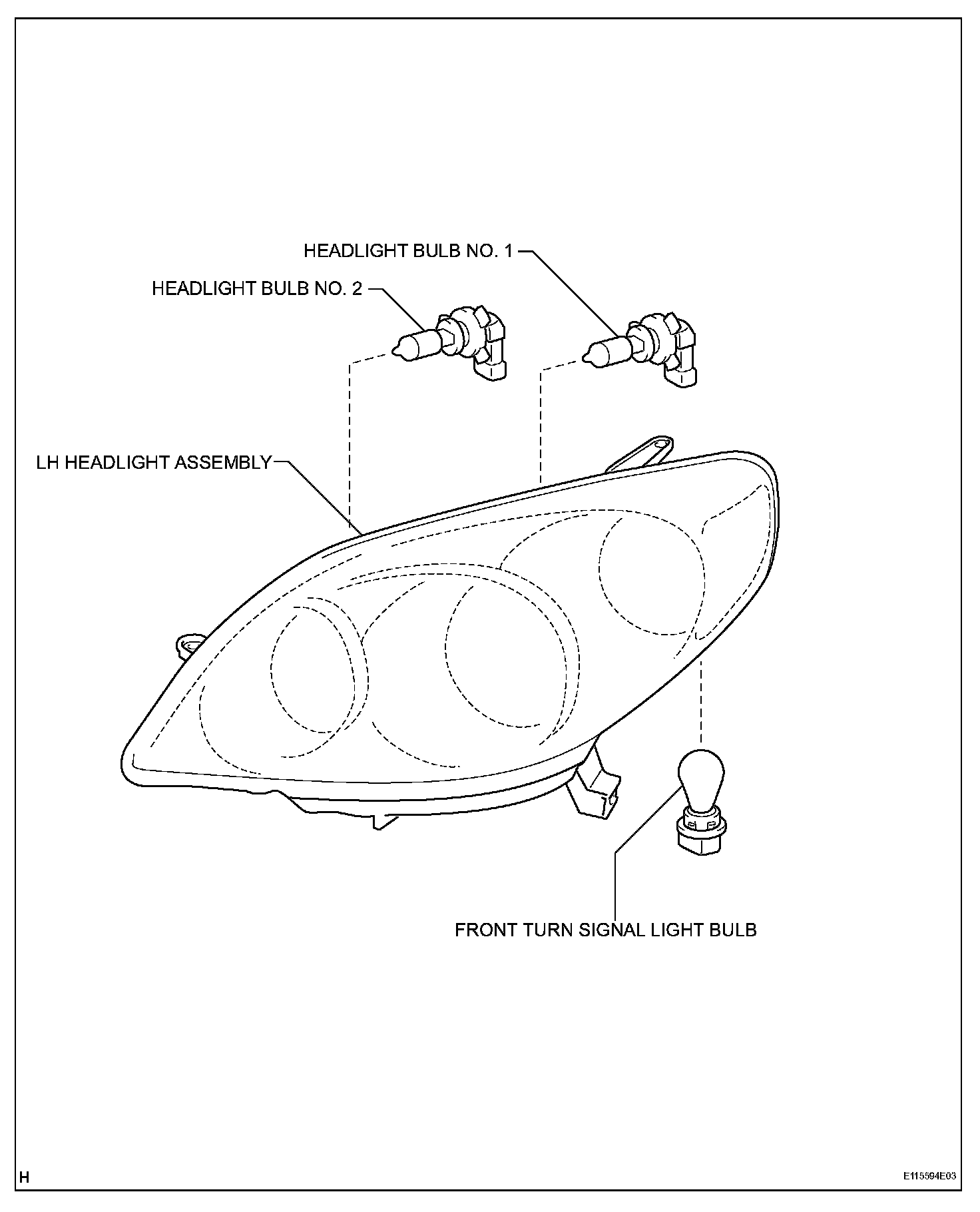 HEADLIGHT BULB NO. 1

HEADLIGHT BULB NO. 2

LH HEADLIGHT ASSEMBLY

FRONT TURN SIGNAL LIGHT BULB

H

E115594E03